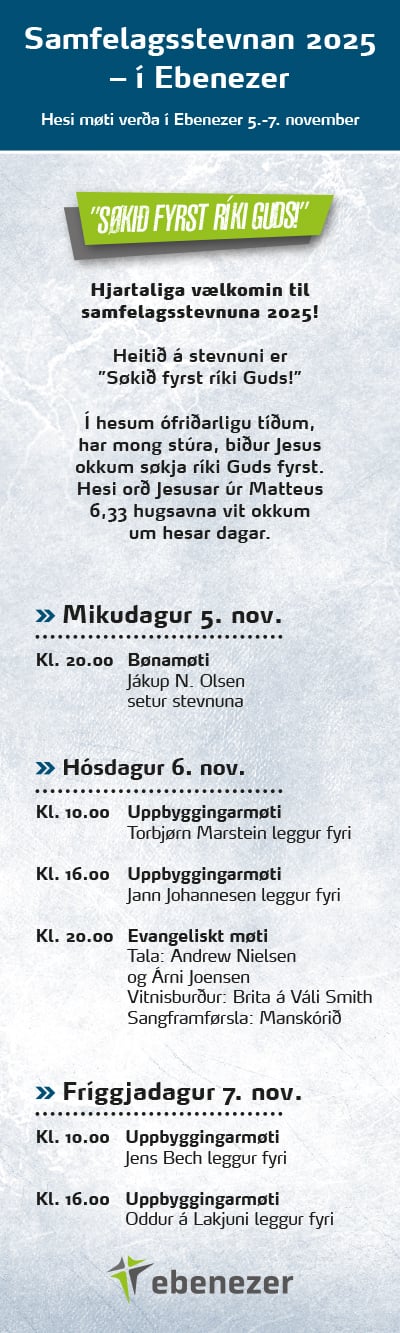 Samfelagsstevnan 2025
– í Ebenezer

Hesi møti verða í Ebenezer 5.-7. november

"SØKIÐ FYRST RÍKI GUDS!"

Hjartaliga vælkomin til samfelagsstevnuna 2025!

Heitið á stevnuni er "Søkið fyrst ríki Guds!"

Í hesum ófriðarligu tíðum, har mong stúra, biður Jesus okkum søkja ríki Guds fyrst. Hesi orð Jesusar úr Matteus 6,33 hugsavna vit okkum um hesar dagar.

» Mikudagur 5. nov.

Kl. 20.00 Bønamøti
Jákup N. Olsen
setur stevnuna

» Hósdagur 6. nov.

Kl. 10.00 Uppbyggingarmøti
Torbjørn Marstein leggur fyri

Kl. 16.00 Uppbyggingarmøti
Jann Johannesen leggur fyri

Kl. 20.00 Evangeliskt møti
Tala: Andrew Nielsen
og Árni Joensen
Vitnisburður: Brita á Váli Smith
Sangframførsla: Manskórið

» Fríggjadagur 7. nov.

Kl. 10.00 Uppbyggingarmøti
Jens Bech leggur fyri

Kl. 16.00 Uppbyggingarmøti
Oddur á Lakjuni leggur fyri

ebenezer